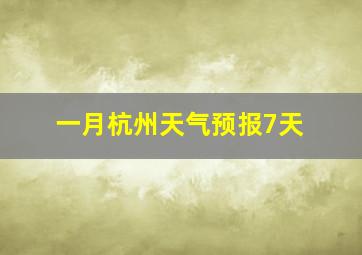 一月杭州天气预报7天